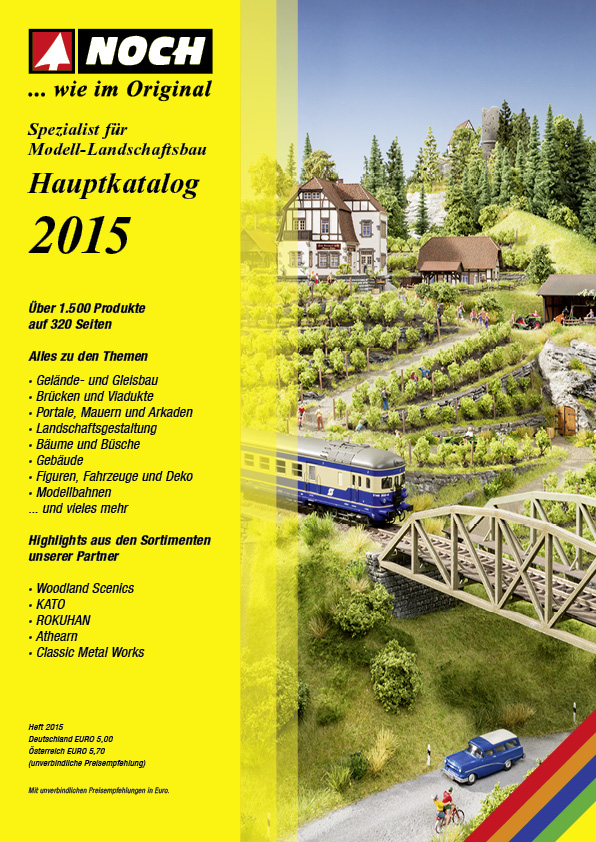 NOCH

... wie im Original

Spezialist für Modell-Landschaftsbau

Hauptkatalog

2015

Über 1.500 Produkte auf 320 Seiten

Alles zu den Themen

· Gelände- und Gleisbau
· Brücken und Viadukte
· Portale, Mauern und Arkaden
· Landschaftsgestaltung
· Bäume und Büsche
· Gebäude
· Figuren, Fahrzeuge und Deko
· Modellbahnen
... und vieles mehr

Highlights aus den Sortimenten unserer Partner

· Woodland Scenics
· KATO
· ROKUHAN
· Athearn
· Classic Metal Works

Heft 2015
Deutschland EURO 5,00
Österreich EURO 5,70
(unverbindliche Preisempfehlung)

Mit unverbindlichen Preisempfehlungen in Euro.